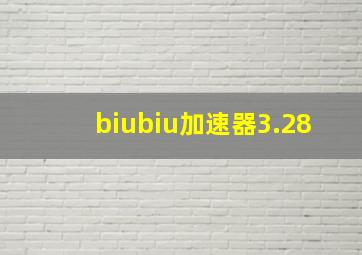 biubiu加速器3.28